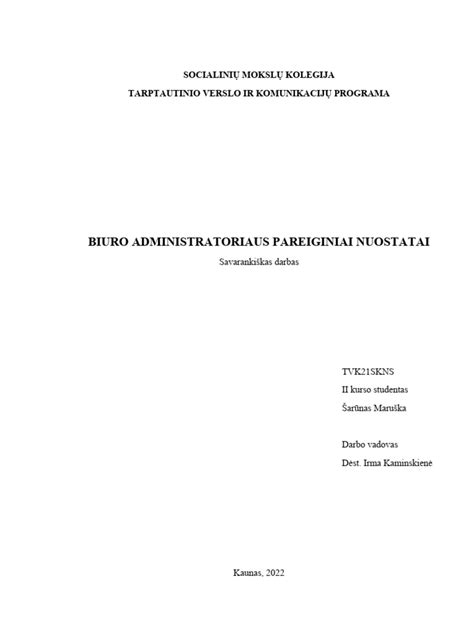 SOCIALINIŲ MOKSLŲ KOLEGIJA
TARPTAUTINIO VERSLO IR KOMUNIKACIJŲ PROGRAMA

BIURO ADMINISTRATORIAUS PAREIGINIAI NUOSTATAI
Savarankiškas darbas

TVK21SKNS
II kurso studentas
Šarūnas Maruška

Darbo vadovas
Dėst. Irma Kaminskienė

Kaunas, 2022